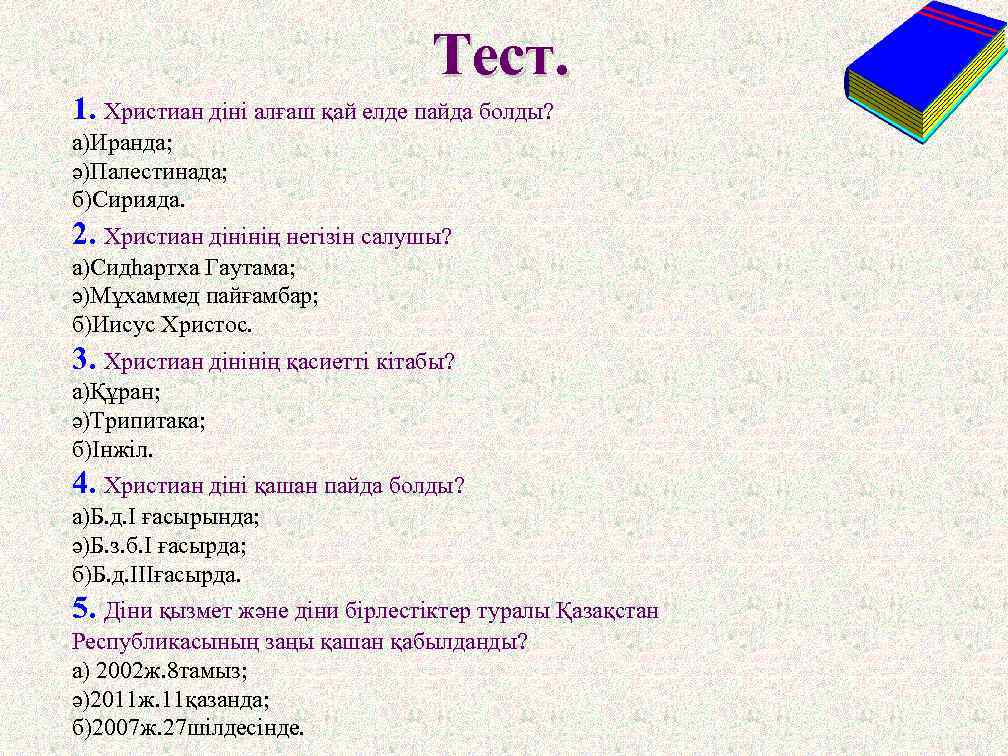 Тест.

1. Христиан діні алғаш қай елде пайда болды?
а)Иранда;
ә)Палестинада;
б)Сирияда.

2. Христиан дінінің негізін салушы?
а)Сидһартха Гаутама;
ә)Мұхаммед пайғамбар;
б)Иисус Христос.

3. Христиан дінінің қасиетті кітабы?
а)Құран;
ә)Трипитака;
б)Інжіл.

4. Христиан діні қашан пайда болды?
а)Б.д.І ғасырында;
ә)Б.з.б.І ғасырда;
б)Б.д.ІІІғасырда.

5. Діни қызмет және діни бірлестіктер туралы Қазақстан Республикасының заңы қашан қабылданды?
а) 2002ж.8тамыз;
ә)2011ж.11қазанда;
б)2007ж.27шілдесінде.